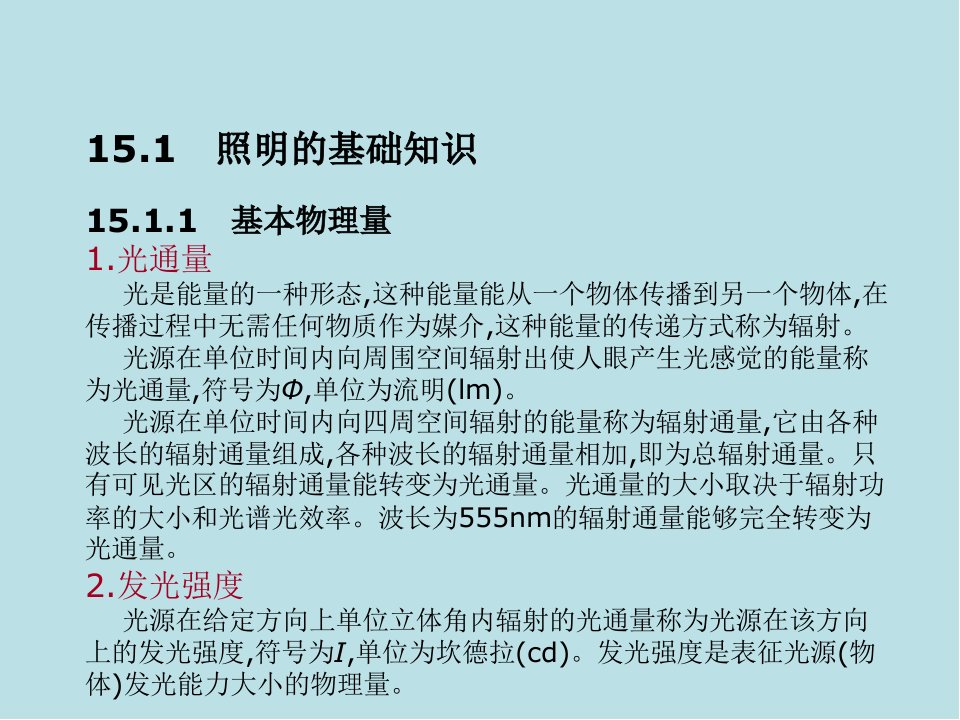 15.1　照明的基础知识

15.1.1　基本物理量

1.光通量

光是能量的一种形态,这种能量能从一个物体传播到另一个物体,在传播过程中无需任何物质作为媒介,这种能量的传递方式称为辐射。

光源在单位时间内向周围空间辐射出使人眼产生光感觉的能量称为光通量,符号为$\Phi$,单位为流明(lm)。

光源在单位时间内向四周空间辐射的能量称为辐射通量,它由各种波长的辐射通量组成,各种波长的辐射通量相加,即为总辐射通量。只有可见光区的辐射通量能转变为光通量。光通量的大小取决于辐射功率的大小和光谱光效率。波长为555nm的辐射通量能够完全转变为光通量。

2.发光强度

光源在给定方向上单位立体角内辐射的光通量称为光源在该方向上的发光强度,符号为$I$,单位为坎德拉(cd)。发光强度是表征光源(物体)发光能力大小的物理量。